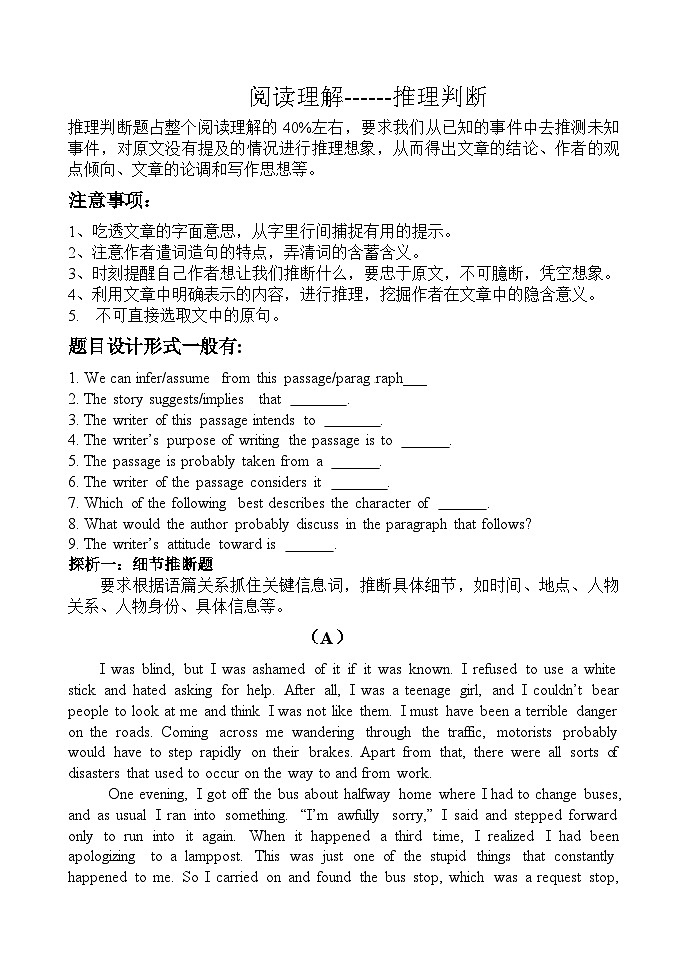 阅读理解------推理判断

推理判断题占整个阅读理解的 40%左右，要求我们从已知的事件中去推测未知事件，对原文没有提及的情况进行推理想象，从而得出文章的结论、作者的观点倾向、文章的论调和写作思想等。

注意事项：

1、吃透文章的字面意思，从字里行间捕捉有用的提示。
2、注意作者遣词造句的特点，弄清词的含蓄含义。
3、时刻提醒自己作者想让我们推断什么，要忠于原文，不可臆断，凭空想象。
4、利用文章中明确表示的内容，进行推理，挖掘作者在文章中的隐含意义。
5. 不可直接选取文中的原句。

题目设计形式一般有:

1. We can infer/assume from this passage/parag raph___
2. The story suggests/implies that ________.
3. The writer of this passage intends to ________.
4. The writer's purpose of writing the passage is to _______.
5. The passage is probably taken from a _______.
6. The writer of the passage considers it ________.
7. Which of the following best describes the character of _______.
8. What would the author probably discuss in the paragraph that follows?
9. The writer's attitude toward is _______.

探析一：细节推断题

要求根据语篇关系抓住关键信息词，推断具体细节，如时间、地点、人物关系、人物身份、具体信息等。

（A）

I was blind, but I was ashamed of it if it was known. I refused to use a white stick and hated asking for help. After all, I was a teenage girl, and I couldn't bear people to look at me and think I was not like them. I must have been a terrible danger on the roads. Coming across me wandering through the traffic, motorists probably would have to step rapidly on their brakes. Apart from that, there were all sorts of disasters that used to occur on the way to and from work.

One evening, I got off the bus about halfway home where I had to change buses, and as usual I ran into something. "I'm awfully sorry," I said and stepped forward only to run into it again. When it happened a third time, I realized I had been apologizing to a lamppost. This was just one of the stupid things that constantly happened to me. So I carried on and found the bus stop, which was a request stop,